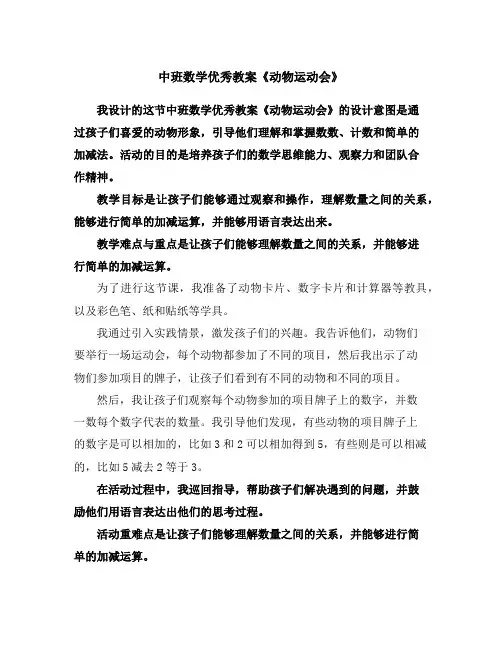 中班数学优秀教案《动物运动会》

我设计的这节中班数学优秀教案《动物运动会》的设计意图是通过孩子们喜爱的动物形象，引导他们理解和掌握数数、计数和简单的加减法。活动的目的是培养孩子们的数学思维能力、观察力和团队合作精神。

教学目标是让孩子们能够通过观察和操作，理解数量之间的关系，能够进行简单的加减运算，并能够用语言表达出来。

教学难点与重点是让孩子们能够理解数量之间的关系，并能够进行简单的加减运算。

为了进行这节课，我准备了动物卡片、数字卡片和计算器等教具，以及彩色笔、纸和贴纸等学具。

我通过引入实践情景，激发孩子们的兴趣。我告诉他们，动物们要举行一场运动会，每个动物都参加了不同的项目，然后我出示了动物们参加项目的牌子，让孩子们看到有不同的动物和不同的项目。

然后，我让孩子们观察每个动物参加的项目牌子上的数字，并数一数每个数字代表的数量。我引导他们发现，有些动物的项目牌子上的数字是可以相加的，比如3和2可以相加得到5，有些则是可以相减的，比如5减去2等于3。

在活动过程中，我巡回指导，帮助孩子们解决遇到的问题，并鼓励他们用语言表达出他们的思考过程。

活动重难点是让孩子们能够理解数量之间的关系，并能够进行简单的加减运算。